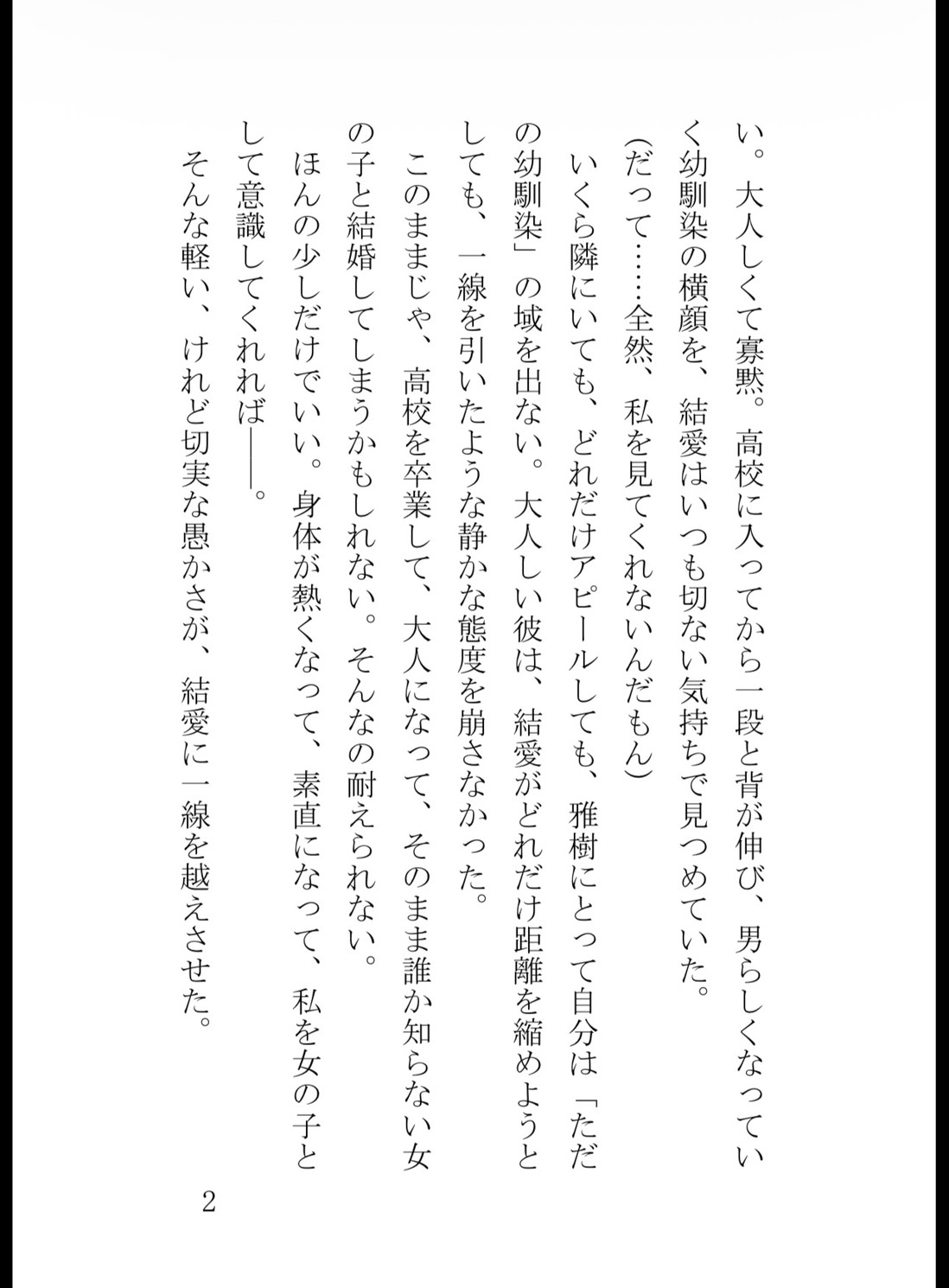 い。大人しくて寡黙。高校に入ってから一段と背が伸び、男らしくなっていく幼馴染の横顔を、結愛はいつも切ない気持ちで見つめていた。

(だって……全然、私を見てくれないんだもん)

いくら隣にいても、どれだけアピールしても、雅樹にとって自分は「ただの幼馴染」の域を出ない。大人しい彼は、結愛がどれだけ距離を縮めようとしても、一線を引いたような静かな態度を崩さなかった。

このままじゃ、高校を卒業して、大人になって、そのまま誰か知らない女の子と結婚してしまうかもしれない。そんなの耐えられない。

ほんの少しだけでいい。身体が熱くなって、素直になって、私を女の子として意識してくれれば——。

そんな軽い、けれど切実な愚かさが、結愛に一線を越えさせた。

2